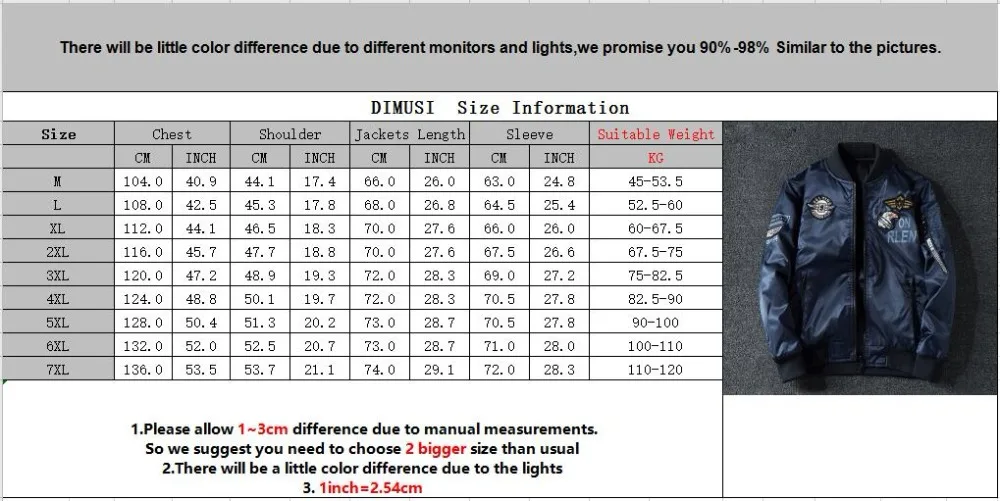 There will be little color difference due to different monitors and lights,we promise you 90%-98% Similar to the pictures.

DIMUSI Size Information

| Size | Chest | | Shoulder | | Jackets Length | | Sleeve | | Suitable Weight |
|---|---|---|---|---|---|---|---|---|---|
| | CM | INCH | CM | INCH | CM | INCH | CM | INCH | KG |
| M | 104.0 | 40.9 | 44.1 | 17.4 | 66.0 | 26.0 | 63.0 | 24.8 | 45-53.5 |
| L | 108.0 | 42.5 | 45.3 | 17.8 | 68.0 | 26.8 | 64.5 | 25.4 | 52.5-60 |
| XL | 112.0 | 44.1 | 46.5 | 18.3 | 70.0 | 27.6 | 66.0 | 26.0 | 60-67.5 |
| 2XL | 116.0 | 45.7 | 47.7 | 18.8 | 70.0 | 27.6 | 67.5 | 26.6 | 67.5-75 |
| 3XL | 120.0 | 47.2 | 48.9 | 19.3 | 72.0 | 28.3 | 69.0 | 27.2 | 75-82.5 |
| 4XL | 124.0 | 48.8 | 50.1 | 19.7 | 72.0 | 28.3 | 70.5 | 27.8 | 82.5-90 |
| 5XL | 128.0 | 50.4 | 51.3 | 20.2 | 73.0 | 28.7 | 70.5 | 27.8 | 90-100 |
| 6XL | 132.0 | 52.0 | 52.5 | 20.7 | 73.0 | 28.7 | 71.0 | 28.0 | 100-110 |
| 7XL | 136.0 | 53.5 | 53.7 | 21.1 | 74.0 | 29.1 | 72.0 | 28.3 | 110-120 |

ON RLEN

1.Please allow 1~3cm difference due to manual measurements.
So we suggest you need to choose 2 bigger size than usual
2.There will be a little color difference due to the lights
3. 1inch=2.54cm